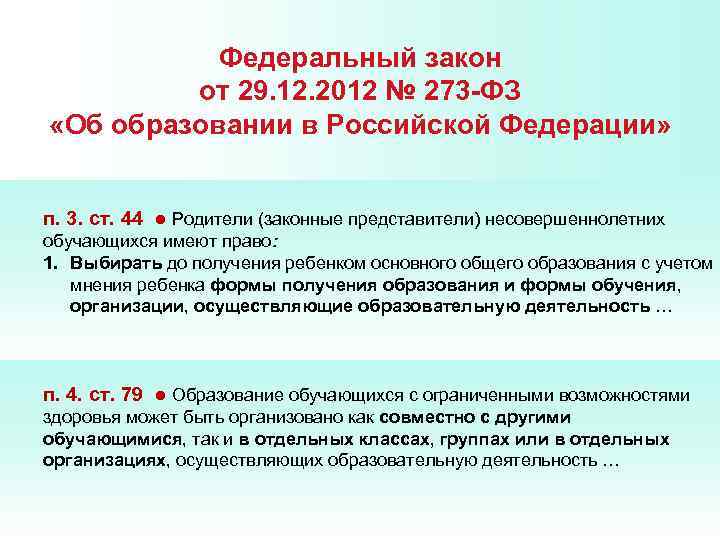 Федеральный закон
от 29.12.2012 № 273-ФЗ
«Об образовании в Российской Федерации»

п. 3. ст. 44 • Родители (законные представители) несовершеннолетних обучающихся имеют право:
1. Выбирать до получения ребенком основного общего образования с учетом мнения ребенка формы получения образования и формы обучения, организации, осуществляющие образовательную деятельность …

п. 4. ст. 79 • Образование обучающихся с ограниченными возможностями здоровья может быть организовано как совместно с другими обучающимися, так и в отдельных классах, группах или в отдельных организациях, осуществляющих образовательную деятельность …